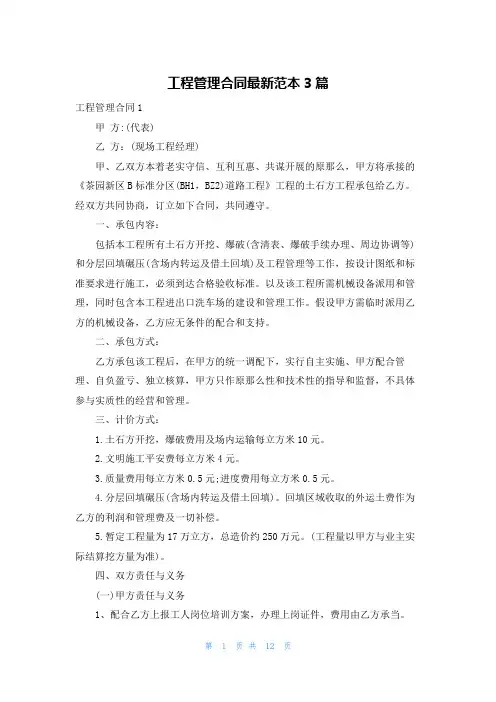 工程管理合同最新范本 3 篇

工程管理合同 1

甲 方:(代表)

乙 方:(现场工程经理)

甲、乙双方本着老实守信、互利互惠、共谋开展的原那么，甲方将承接的《茶园新区 B 标准分区(BH1，BZ2)道路工程》工程的土石方工程承包给乙方。经双方共同协商，订立如下合同，共同遵守。

一、承包内容:

包括本工程所有土石方开挖、爆破(含清表、爆破手续办理、周边协调等)和分层回填碾压(含场内转运及借土回填)及工程管理等工作，按设计图纸和标准要求进行施工，必须到达合格验收标准。以及该工程所需机械设备派用和管理，同时包含本工程进出口洗车场的建设和管理工作。假设甲方需临时派用乙方的机械设备，乙方应无条件的配合和支持。

二、承包方式:

乙方承包该工程后，在甲方的统一调配下，实行自主实施、甲方配合管理、自负盈亏、独立核算，甲方只作原那么性和技术性的指导和监督，不具体参与实质性的经营和管理。

三、计价方式:

1.土石方开挖，爆破费用及场内运输每立方米 10 元。

2.文明施工平安费每立方米 4 元。

3.质量费用每立方米 0.5 元;进度费用每立方米 0.5 元。

4.分层回填碾压(含场内转运及借土回填)。回填区域收取的外运土费作为乙方的利润和管理费及一切补偿。

5.暂定工程量为 17 万立方，总造价约 250 万元。(工程量以甲方与业主实际结算挖方量为准)。

四、双方责任与义务

(一)甲方责任与义务

1、配合乙方上报工人岗位培训方案，办理上岗证件，费用由乙方承当。

第 1 页 共 12 页